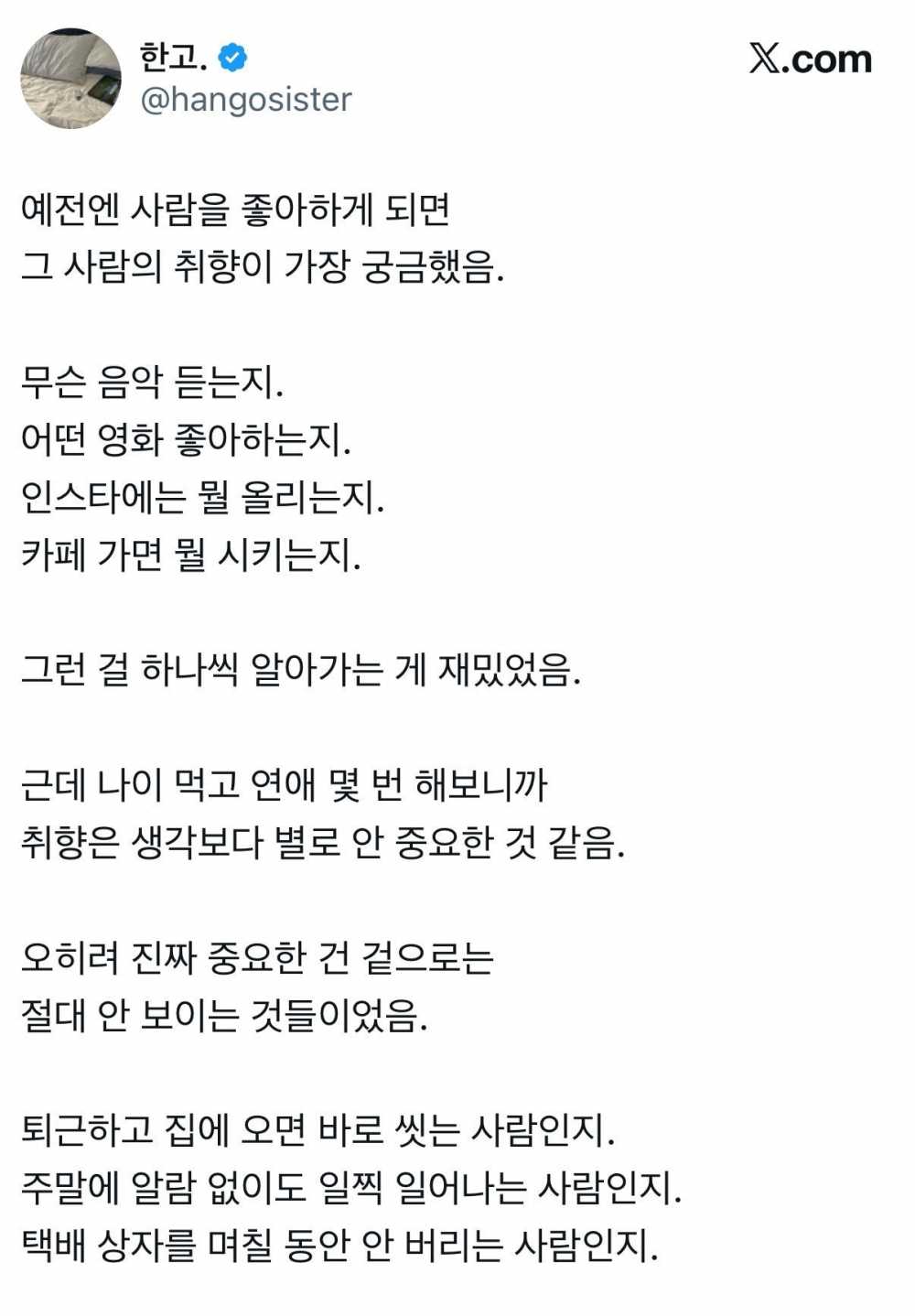 한고.
@hangosister

X.com

예전엔 사람을 좋아하게 되면
그 사람의 취향이 가장 궁금했음.

무슨 음악 듣는지.
어떤 영화 좋아하는지.
인스타에는 뭘 올리는지.
카페 가면 뭘 시키는지.

그런 걸 하나씩 알아가는 게 재밌었음.

근데 나이 먹고 연애 몇 번 해보니까
취향은 생각보다 별로 안 중요한 것 같음.

오히려 진짜 중요한 건 겉으로는
절대 안 보이는 것들이었음.

퇴근하고 집에 오면 바로 씻는 사람인지.
주말에 알람 없이도 일찍 일어나는 사람인지.
택배 상자를 며칠 동안 안 버리는 사람인지.